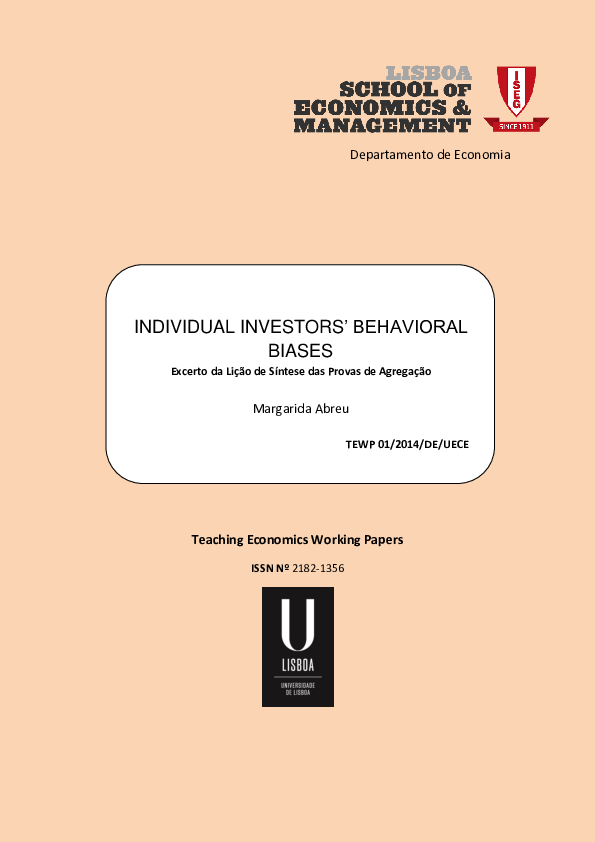 LISBOA
SCHOOL OF
ECONOMICS &
MANAGEMENT

ISEG
SINCE 1911

Departamento de Economia

INDIVIDUAL INVESTORS' BEHAVIORAL BIASES

Excerto da Lição de Síntese das Provas de Agregação

Margarida Abreu

TEWP 01/2014/DE/UECE

Teaching Economics Working Papers

ISSN Nº 2182-1356

U
LISBOA
UNIVERSIDADE DE LISBOA